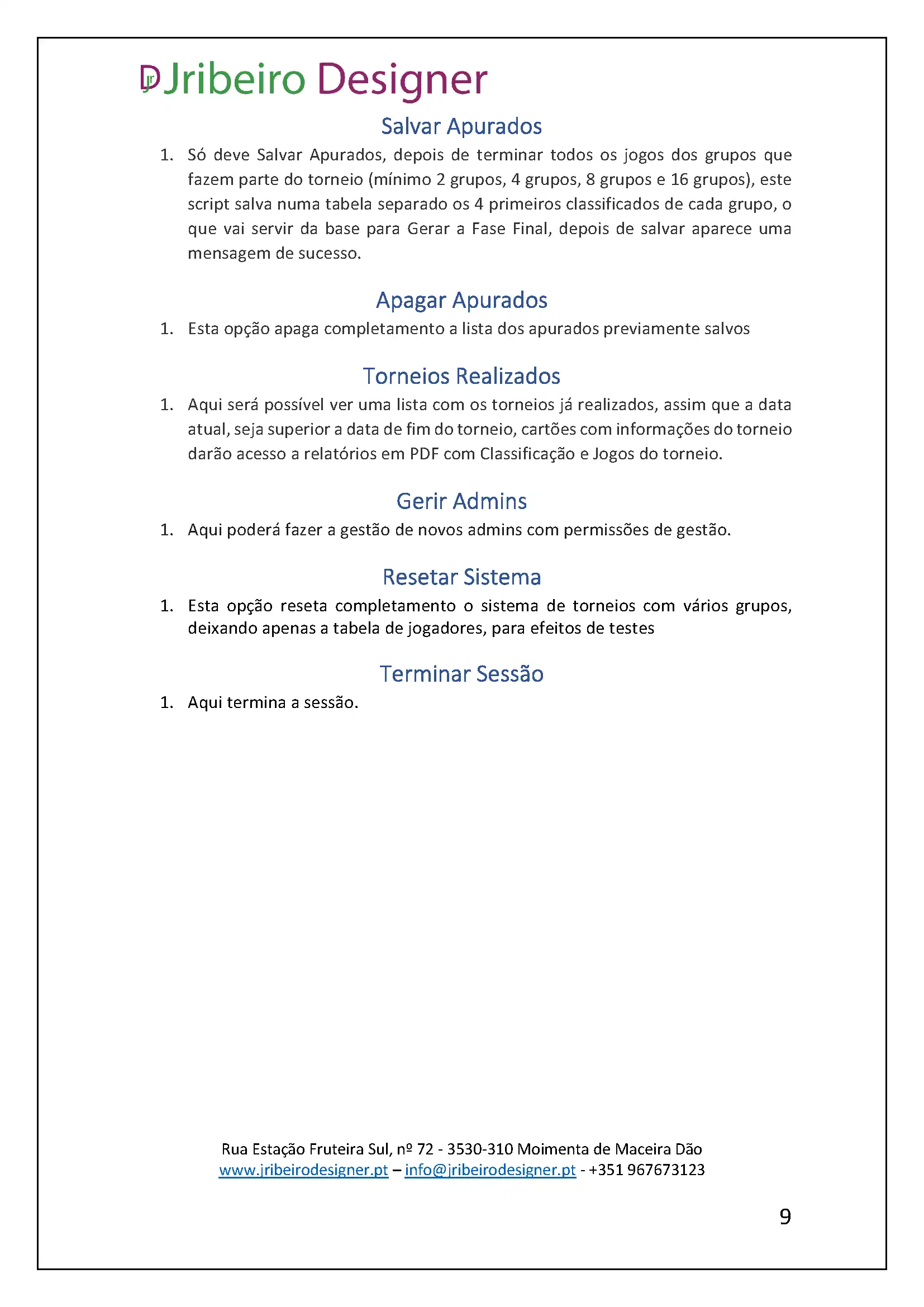 Jribeiro Designer

Salvar Apurados

1. Só deve Salvar Apurados, depois de terminar todos os jogos dos grupos que fazem parte do torneio (mínimo 2 grupos, 4 grupos, 8 grupos e 16 grupos), este script salva numa tabela separado os 4 primeiros classificados de cada grupo, o que vai servir da base para Gerar a Fase Final, depois de salvar aparece uma mensagem de sucesso.

Apagar Apurados

1. Esta opção apaga completamento a lista dos apurados previamente salvos

Torneios Realizados

1. Aqui será possível ver uma lista com os torneios já realizados, assim que a data atual, seja superior a data de fim do torneio, cartões com informações do torneio darão acesso a relatórios em PDF com Classificação e Jogos do torneio.

Gerir Admins

1. Aqui poderá fazer a gestão de novos admins com permissões de gestão.

Resetar Sistema

1. Esta opção reseta completamento o sistema de torneios com vários grupos, deixando apenas a tabela de jogadores, para efeitos de testes

Terminar Sessão

1. Aqui termina a sessão.

Rua Estação Fruteira Sul, nº 72 - 3530-310 Moimenta de Maceira Dão
www.jribeirodesigner.pt – info@jribeirodesigner.pt - +351 967673123

9